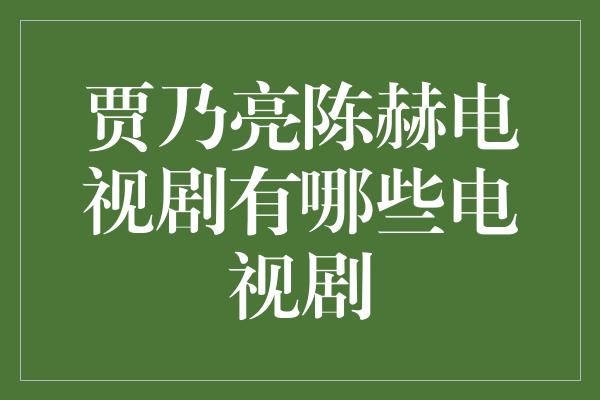 贾乃亮陈赫电视剧有哪些电视剧